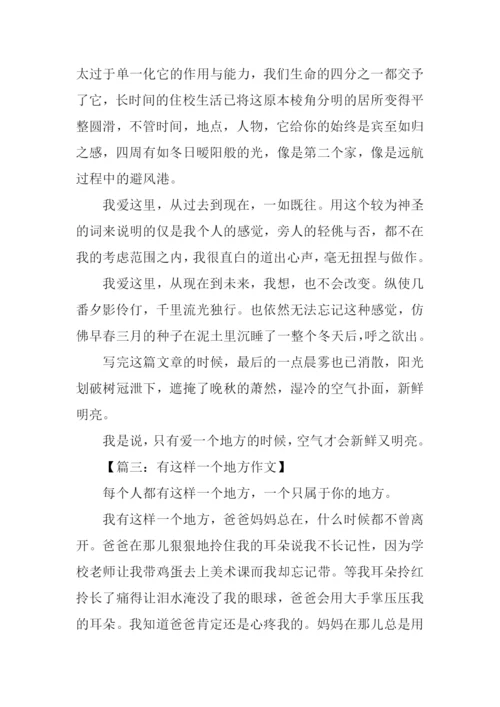 太过于单一化它的作用与能力，我们生命的四分之一都交予了它，长时间的住校生活已将这原本棱角分明的居所变得平整圆滑，不管时间，地点，人物，它给你的始终是宾至如归之感，四周有如冬日暖阳般的光，像是第二个家，像是远航过程中的避风港。

我爱这里，从过去到现在，一如既往。用这个较为神圣的词来说明的仅是我个人的感觉，旁人的轻佻与否，都不在我的考虑范围之内，我很直白的道出心声，毫无扭捏与做作。

我爱这里，从现在到未来，我想，也不会改变。纵使几番夕影伶仃，千里流光独行。也依然无法忘记这种感觉，仿佛早春三月的种子在泥土里沉睡了一整个冬天后，呼之欲出。

写完这篇文章的时候，最后的一点晨雾也已消散，阳光划破树冠泄下，遮掩了晚秋的萧然，湿冷的空气扑面，新鲜明亮。

我是说，只有爱一个地方的时候，空气才会新鲜又明亮。

【篇三：有这样一个地方作文】

每个人都有这样一个地方，一个只属于你的地方。

我有这样一个地方，爸爸妈妈总在，什么时候都不曾离开。爸爸在那儿狠狠地拎住我的耳朵说我不长记性，因为学校老师让我带鸡蛋去上美术课而我却忘记带。等我耳朵拎红拎长了痛得让泪水淹没了我的眼球，爸爸会用大手掌压压我的耳朵。我知道爸爸肯定还是心疼我的。妈妈在那儿总是用